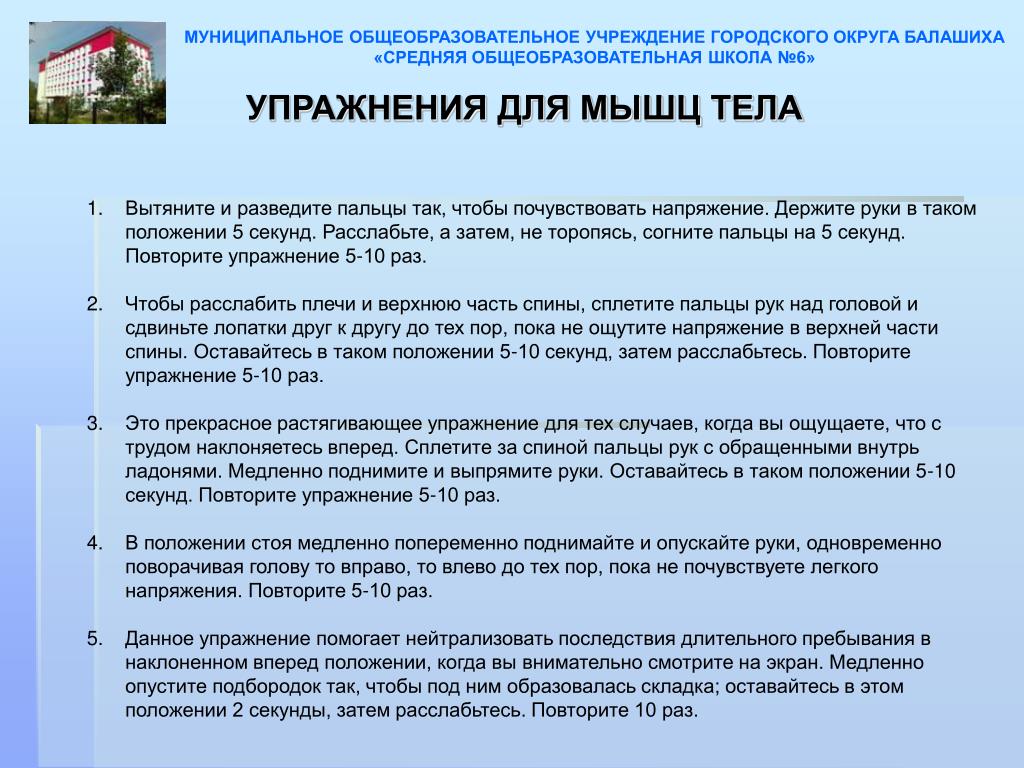 МУНИЦИПАЛЬНОЕ ОБЩЕОБРАЗОВАТЕЛЬНОЕ УЧРЕЖДЕНИЕ ГОРОДСКОГО ОКРУГА БАЛАШИХА
«СРЕДНЯЯ ОБЩЕОБРАЗОВАТЕЛЬНАЯ ШКОЛА №6»

УПРАЖНЕНИЯ ДЛЯ МЫШЦ ТЕЛА

1. Вытяните и разведите пальцы так, чтобы почувствовать напряжение. Держите руки в таком положении 5 секунд. Расслабьте, а затем, не торопясь, согните пальцы на 5 секунд. Повторите упражнение 5-10 раз.

2. Чтобы расслабить плечи и верхнюю часть спины, сплетите пальцы рук над головой и сдвиньте лопатки друг к другу до тех пор, пока не ощутите напряжение в верхней части спины. Оставайтесь в таком положении 5-10 секунд, затем расслабьтесь. Повторите упражнение 5-10 раз.

3. Это прекрасное растягивающее упражнение для тех случаев, когда вы ощущаете, что с трудом наклоняетесь вперед. Сплетите за спиной пальцы рук с обращенными внутрь ладонями. Медленно поднимите и выпрямите руки. Оставайтесь в таком положении 5-10 секунд. Повторите упражнение 5-10 раз.

4. В положении стоя медленно попеременно поднимайте и опускайте руки, одновременно поворачивая голову то вправо, то влево до тех пор, пока не почувствуете легкого напряжения. Повторите 5-10 раз.

5. Данное упражнение помогает нейтрализовать последствия длительного пребывания в наклоненном вперед положении, когда вы внимательно смотрите на экран. Медленно опустите подбородок так, чтобы под ним образовалась складка; оставайтесь в этом положении 2 секунды, затем расслабьтесь. Повторите 10 раз.